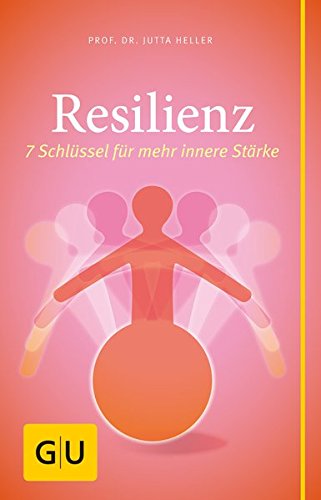 PROF. DR. JUTTA HELLER

Resilienz

7 Schlüssel für mehr innere Stärke

G|U